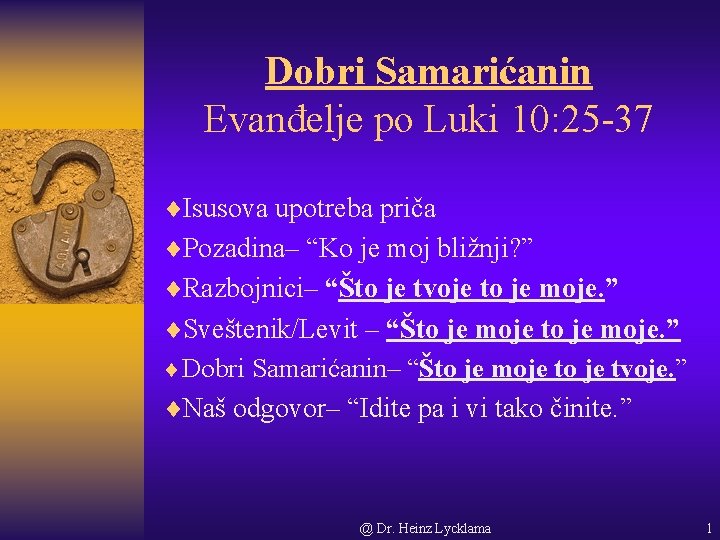 Dobri Samarićanin
Evanđelje po Luki 10:25-37

♦Isusova upotreba priča
♦Pozadina– “Ko je moj bližnji?”
♦Razbojnici– “Što je tvoje to je moje.”
♦Sveštenik/Levit – “Što je moje to je moje.”
♦Dobri Samarićanin– “Što je moje to je tvoje.”
♦Naš odgovor– “Idite pa i vi tako činite.”

@ Dr. Heinz Lycklama

1